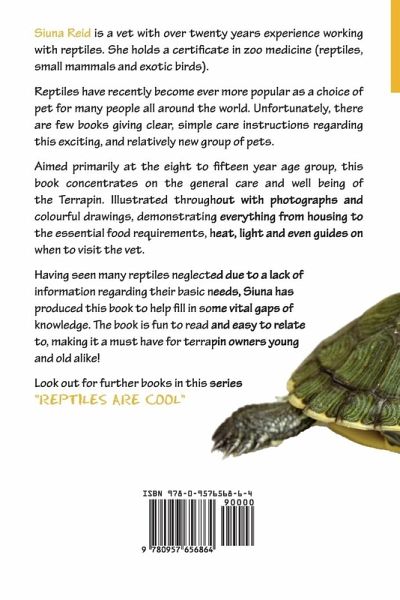 Siuna Reid is a vet with over twenty years experience working with reptiles. She holds a certificate in zoo medicine (reptiles, small mammals and exotic birds).

Reptiles have recently become ever more popular as a choice of pet for many people all around the world. Unfortunately, there are few books giving clear, simple care instructions regarding this exciting, and relatively new group of pets.

Aimed primarily at the eight to fifteen year age group, this book concentrates on the general care and well being of the Terrapin. Illustrated throughout with photographs and colourful drawings, demonstrating everything from housing to the essential food requirements, heat, light and even guides on when to visit the vet.

Having seen many reptiles neglected due to a lack of information regarding their basic needs, Siuna has produced this book to help fill in some vital gaps of knowledge. The book is fun to read and easy to relate to, making it a must have for terrapin owners young and old alike!

Look out for further books in this series
"REPTILES ARE COOL"

ISBN 978-0-9576568-6-4

90000

9 780957 656864